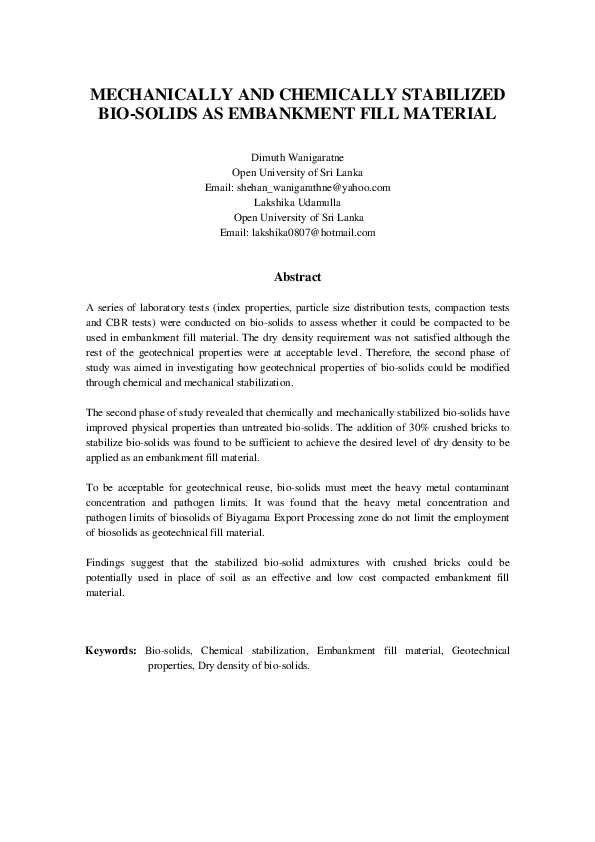 MECHANICALLY AND CHEMICALLY STABILIZED BIO-SOLIDS AS EMBANKMENT FILL MATERIAL

Dimuth Wanigaratne
Open University of Sri Lanka
Email: shehan_wanigarathne@yahoo.com
Lakshika Udamulla
Open University of Sri Lanka
Email: lakshika0807@hotmail.com

Abstract

A series of laboratory tests (index properties, particle size distribution tests, compaction tests and CBR tests) were conducted on bio-solids to assess whether it could be compacted to be used in embankment fill material. The dry density requirement was not satisfied although the rest of the geotechnical properties were at acceptable level. Therefore, the second phase of study was aimed in investigating how geotechnical properties of bio-solids could be modified through chemical and mechanical stabilization.

The second phase of study revealed that chemically and mechanically stabilized bio-solids have improved physical properties than untreated bio-solids. The addition of 30% crushed bricks to stabilize bio-solids was found to be sufficient to achieve the desired level of dry density to be applied as an embankment fill material.

To be acceptable for geotechnical reuse, bio-solids must meet the heavy metal contaminant concentration and pathogen limits. It was found that the heavy metal concentration and pathogen limits of biosolids of Biyagama Export Processing zone do not limit the employment of biosolids as geotechnical fill material.

Findings suggest that the stabilized bio-solid admixtures with crushed bricks could be potentially used in place of soil as an effective and low cost compacted embankment fill material.

Keywords: Bio-solids, Chemical stabilization, Embankment fill material, Geotechnical properties, Dry density of bio-solids.